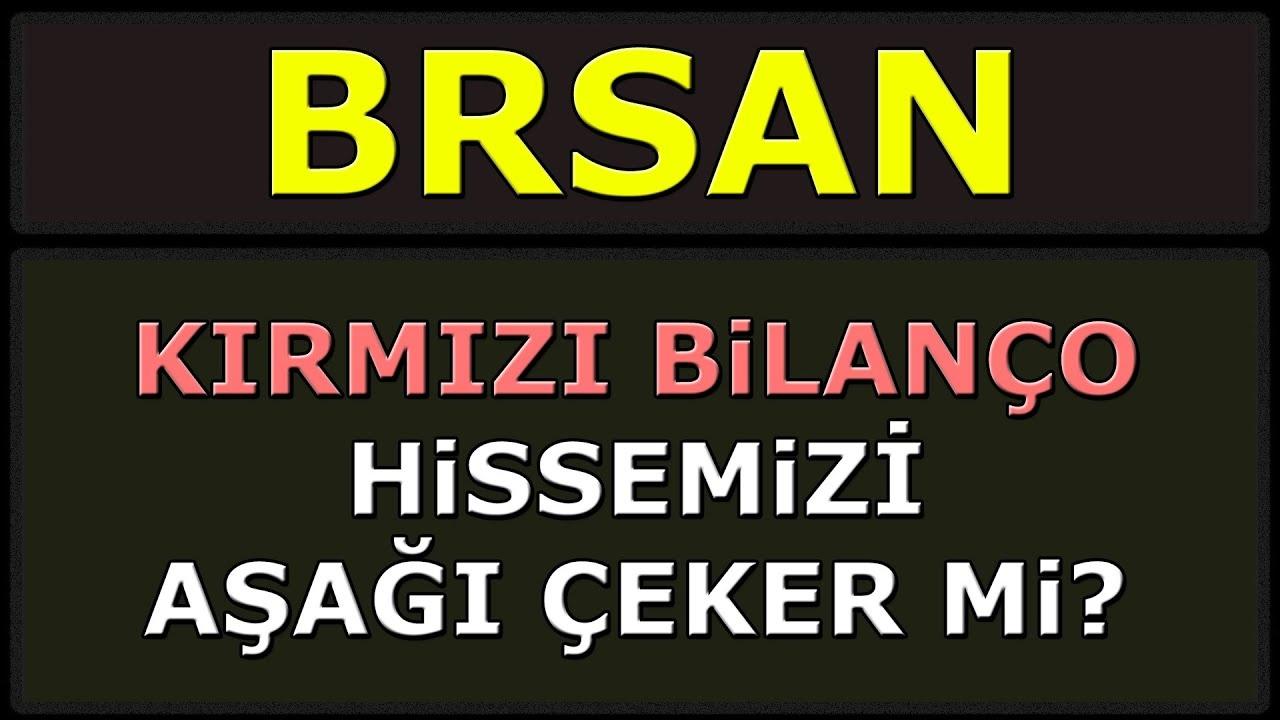 BRSAN

KIRMIZI BiLANÇO
HiSSEMiZİ
AŞAĞI ÇEKER Mi?